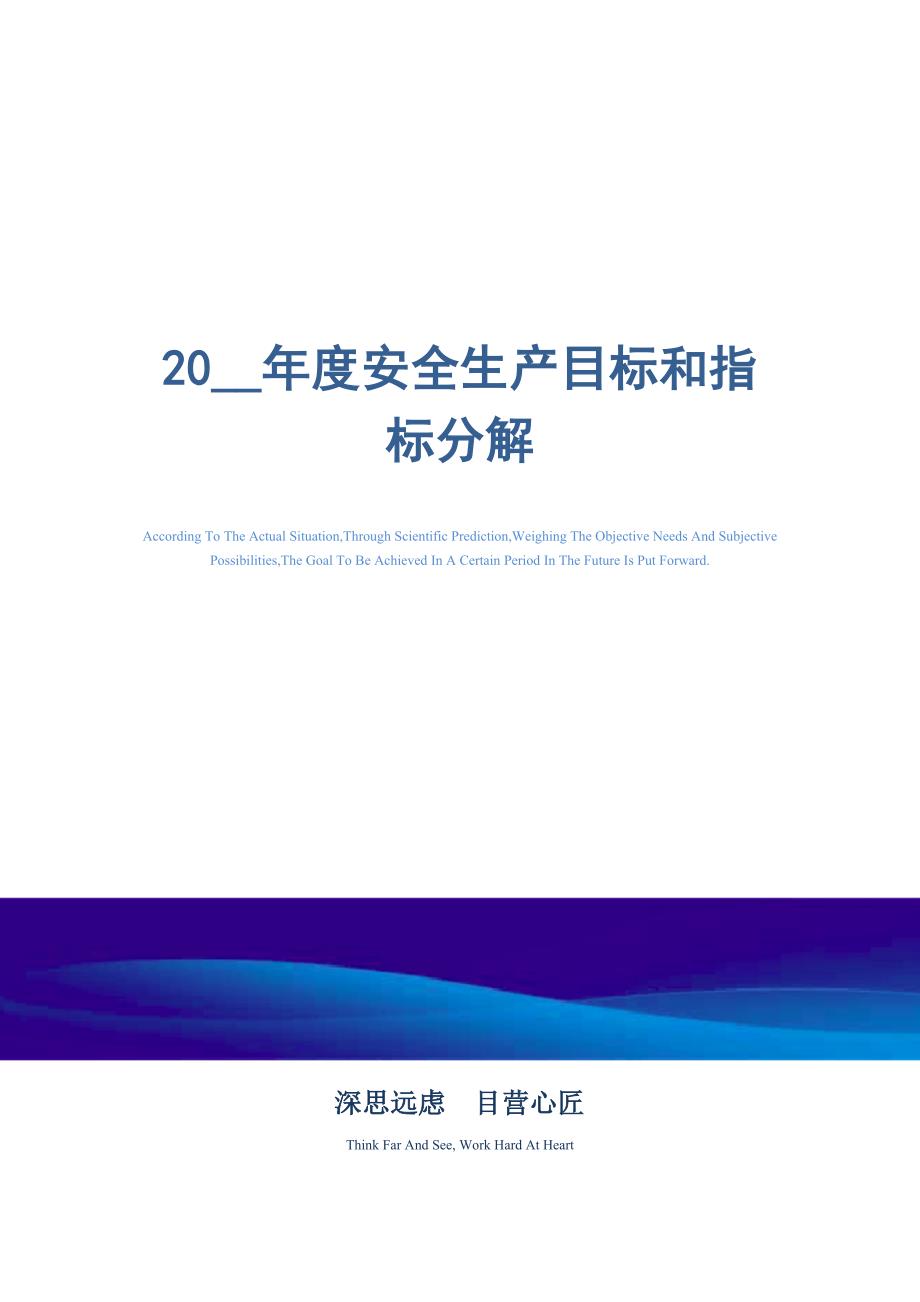 20__年度安全生产目标和指标分解

According To The Actual Situation,Through Scientific Prediction,Weighing The Objective Needs And Subjective Possibilities,The Goal To Be Achieved In A Certain Period In The Future Is Put Forward.

深思远虑　目营心匠

Think Far And See, Work Hard At Heart